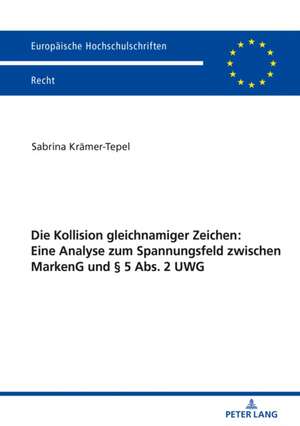 Europäische Hochschulschriften

Recht

Sabrina Krämer-Tepel

Die Kollision gleichnamiger Zeichen: Eine Analyse zum Spannungsfeld zwischen MarkenG und § 5 Abs. 2 UWG

PETER LANG